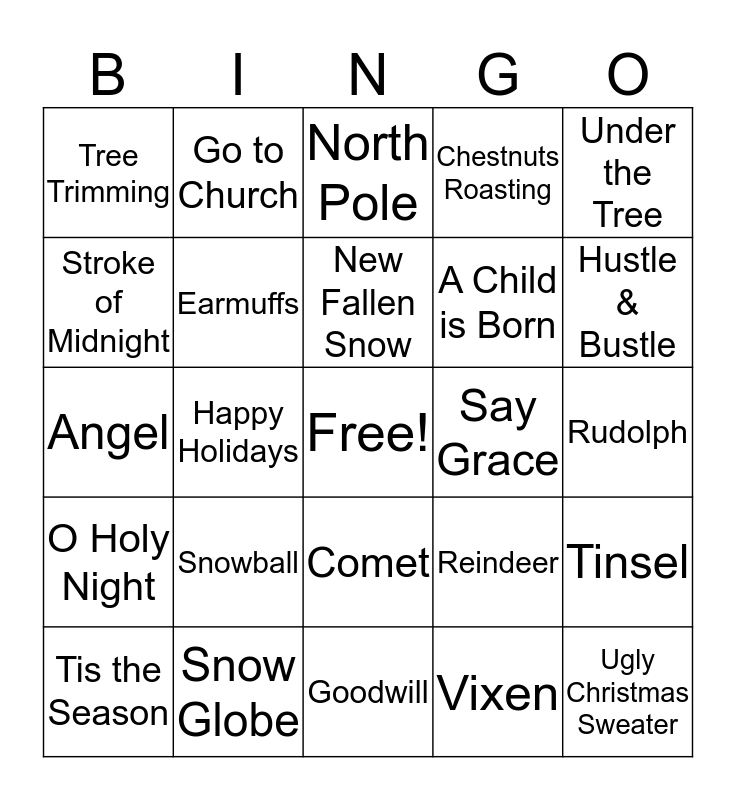 | B | I | N | G | O |
|---|---|---|---|---|
| Tree Trimming | Go to Church | North Pole | Chestnuts Roasting | Under the Tree |
| Stroke of Midnight | Earmuffs | New Fallen Snow | A Child is Born | Hustle & Bustle |
| Angel | Happy Holidays | Free! | Say Grace | Rudolph |
| O Holy Night | Snowball | Comet | Reindeer | Tinsel |
| Tis the Season | Snow Globe | Goodwill | Vixen | Ugly Christmas Sweater |